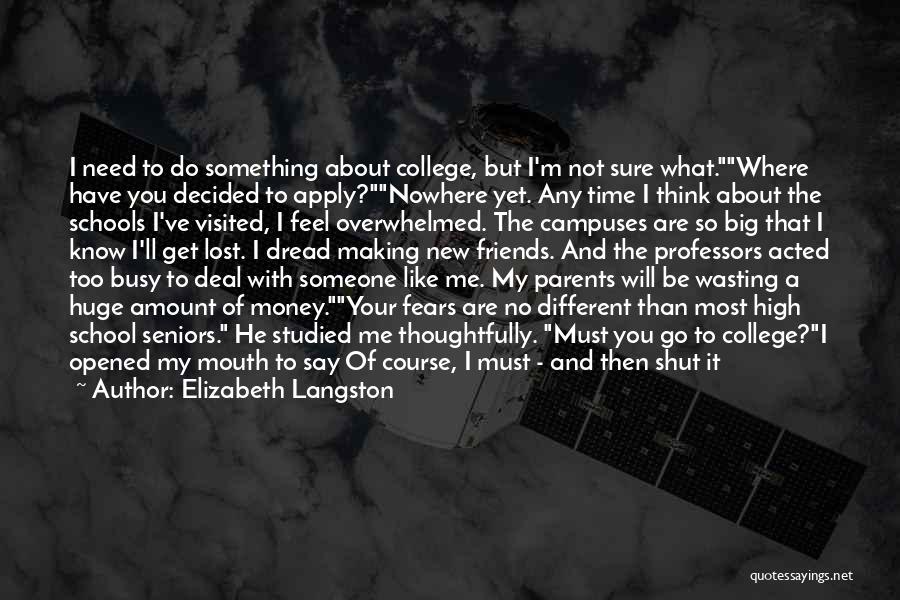 I need to do something about college, but I'm not sure what.""Where have you decided to apply?""Nowhere yet. Any time I think about the schools I've visited, I feel overwhelmed. The campuses are so big that I know I'll get lost. I dread making new friends. And the professors acted too busy to deal with someone like me. My parents will be wasting a huge amount of money.""Your fears are no different than most high school seniors." He studied me thoughtfully. "Must you go to college?"I opened my mouth to say Of course, I must - and then shut it

~ Author: Elizabeth Langston

quotessayings.net